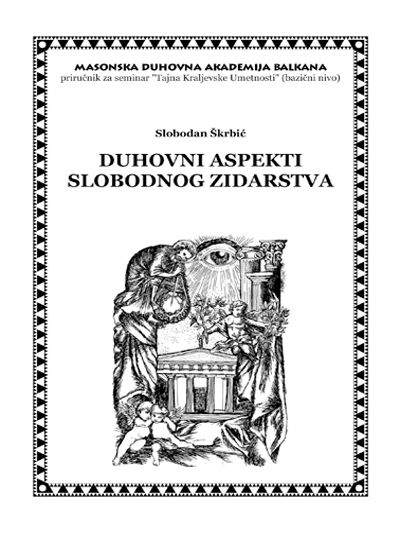 MASONSKA DUHOVNA AKADEMIJA BALKANA
priručnik za seminar "Tajna Kraljevske Umetnosti" (bazični nivo)

Slobodan Škrbić

DUHOVNI ASPEKTI SLOBODNOG ZIDARSTVA